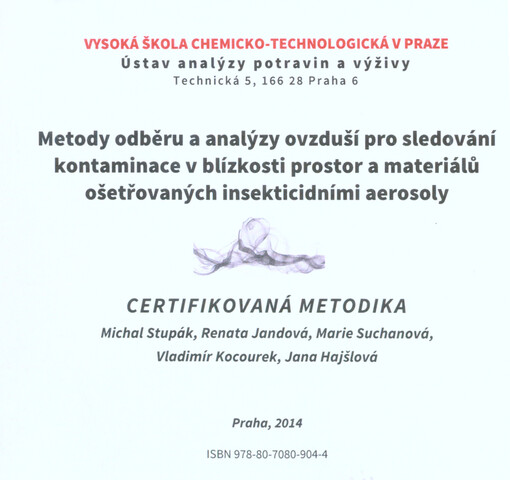 VYSOKÁ ŠKOLA CHEMICKO-TECHNOLOGICKÁ V PRAZE
Ústav analýzy potravin a výživy
Technická 5, 166 28 Praha 6

Metody odběru a analýzy ovzduší pro sledování kontaminace v blízkosti prostor a materiálů ošetřovaných insekticidními aerosoly

CERTIFIKOVANÁ METODIKA
Michal Stupák, Renata Jandová, Marie Suchanová, Vladimír Kocourek, Jana Hajšlová

Praha, 2014

ISBN 978-80-7080-904-4